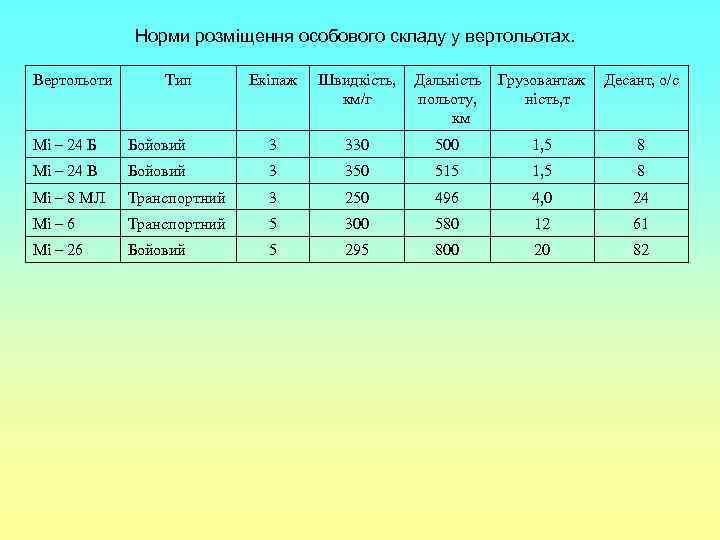 Норми розміщення особового складу у вертольотах.

| Вертольоти | Тип | Екіпаж | Швидкість, км/г | Дальність польоту, км | Грузовантажність,т | Десант, о/с |
|---|---|---|---|---|---|---|
| Мі – 24 Б | Бойовий | 3 | 330 | 500 | 1,5 | 8 |
| Мі – 24 В | Бойовий | 3 | 350 | 515 | 1,5 | 8 |
| Мі – 8 МЛ | Транспортний | 3 | 250 | 496 | 4,0 | 24 |
| Мі – 6 | Транспортний | 5 | 300 | 580 | 12 | 61 |
| Мі – 26 | Бойовий | 5 | 295 | 800 | 20 | 82 |